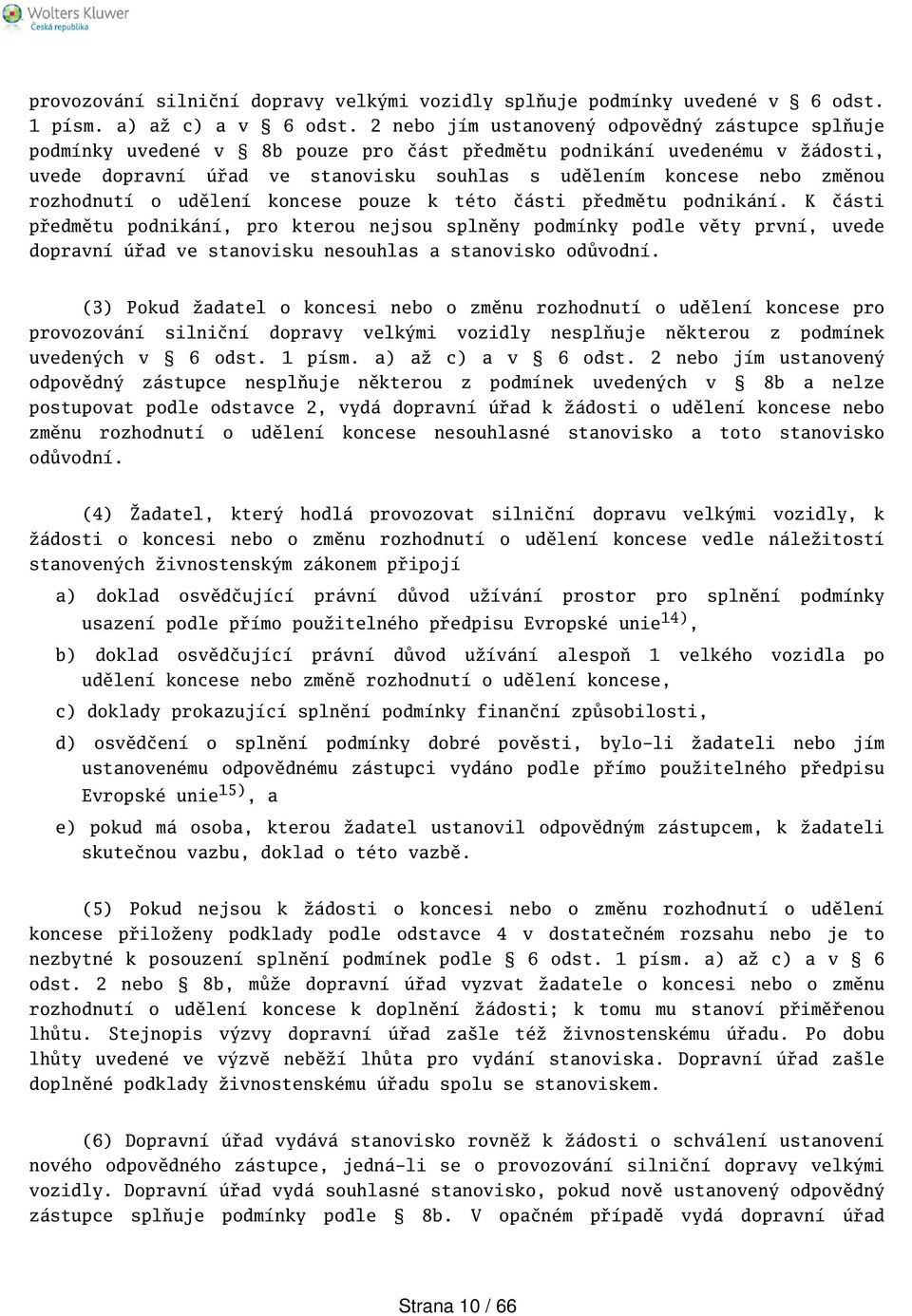 Wolters Kluwer
Česká republika

provozování silniční dopravy velkými vozidly splňuje podmínky uvedené v § 6 odst. 1 písm. a) až c) a v § 6 odst. 2 nebo jím ustanovený odpovědný zástupce splňuje podmínky uvedené v § 8b pouze pro část předmětu podnikání uvedenému v žádosti, uvede dopravní úřad ve stanovisku souhlas s udělením koncese nebo změnou rozhodnutí o udělení koncese pouze k této části předmětu podnikání. K části předmětu podnikání, pro kterou nejsou splněny podmínky podle věty první, uvede dopravní úřad ve stanovisku nesouhlas a stanovisko odůvodní.

(3) Pokud žadatel o koncesi nebo o změnu rozhodnutí o udělení koncese pro provozování silniční dopravy velkými vozidly nesplňuje některou z podmínek uvedených v § 6 odst. 1 písm. a) až c) a v § 6 odst. 2 nebo jím ustanovený odpovědný zástupce nesplňuje některou z podmínek uvedených v § 8b a nelze postupovat podle odstavce 2, vydá dopravní úřad k žádosti o udělení koncese nebo změnu rozhodnutí o udělení koncese nesouhlasné stanovisko a toto stanovisko odůvodní.

(4) Žadatel, který hodlá provozovat silniční dopravu velkými vozidly, k žádosti o koncesi nebo o změnu rozhodnutí o udělení koncese vedle náležitostí stanovených živnostenským zákonem připojí

a) doklad osvědčující právní důvod užívání prostor pro splnění podmínky usazení podle přímo použitelného předpisu Evropské unie$^{14)}$,

b) doklad osvědčující právní důvod užívání alespoň 1 velkého vozidla po udělení koncese nebo změně rozhodnutí o udělení koncese,

c) doklady prokazující splnění podmínky finanční způsobilosti,

d) osvědčení o splnění podmínky dobré pověsti, bylo-li žadateli nebo jím ustanovenému odpovědnému zástupci vydáno podle přímo použitelného předpisu Evropské unie$^{15)}$, a

e) pokud má osoba, kterou žadatel ustanovil odpovědným zástupcem, k žadateli skutečnou vazbu, doklad o této vazbě.

(5) Pokud nejsou k žádosti o koncesi nebo o změnu rozhodnutí o udělení koncese přiloženy podklady podle odstavce 4 v dostatečném rozsahu nebo je to nezbytné k posouzení splnění podmínek podle § 6 odst. 1 písm. a) až c) a v § 6 odst. 2 nebo § 8b, může dopravní úřad vyzvat žadatele o koncesi nebo o změnu rozhodnutí o udělení koncese k doplnění žádosti; k tomu mu stanoví přiměřenou lhůtu. Stejnopis výzvy dopravní úřad zašle též živnostenskému úřadu. Po dobu lhůty uvedené ve výzvě neběží lhůta pro vydání stanoviska. Dopravní úřad zašle doplněné podklady živnostenskému úřadu spolu se stanoviskem.

(6) Dopravní úřad vydává stanovisko rovněž k žádosti o schválení ustanovení nového odpovědného zástupce, jedná-li se o provozování silniční dopravy velkými vozidly. Dopravní úřad vydá souhlasné stanovisko, pokud nově ustanovený odpovědný zástupce splňuje podmínky podle § 8b. V opačném případě vydá dopravní úřad

Strana 10 / 66